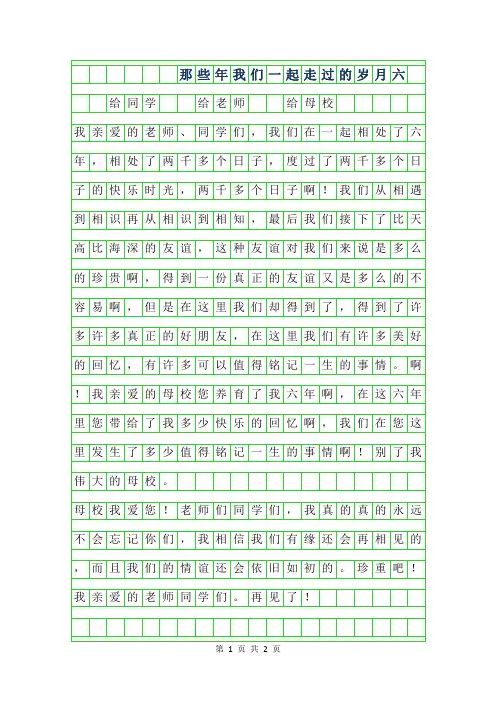 那些年我们一起走过的岁月六

给同学　给老师　给母校

我亲爱的老师、同学们，我们在一起相处了六年，相处了两千多个日子，度过了两千多个日子的快乐时光，两千多个日子啊！我们从相遇到相识再从相识到相知，最后我们接下了比天高比海深的友谊，这种友谊对我们来说是多么的珍贵啊，得到一份真正的友谊又是多么的不容易啊，但是在这里我们却得到了，得到了许多许多真正的好朋友，在这里我们有许多美好的回忆，有许多可以值得铭记一生的事情。啊！我亲爱的母校您养育了我六年啊，在这六年里您带给了我多少快乐的回忆啊，我们在您这里发生了多少值得铭记一生的事情啊！别了我伟大的母校。

母校我爱您！老师们同学们，我真的真的永远不会忘记你们，我相信我们有缘还会再相见的，而且我们的情谊还会依旧如初的。珍重吧！我亲爱的老师同学们。再见了！

第 1 页 共 2 页